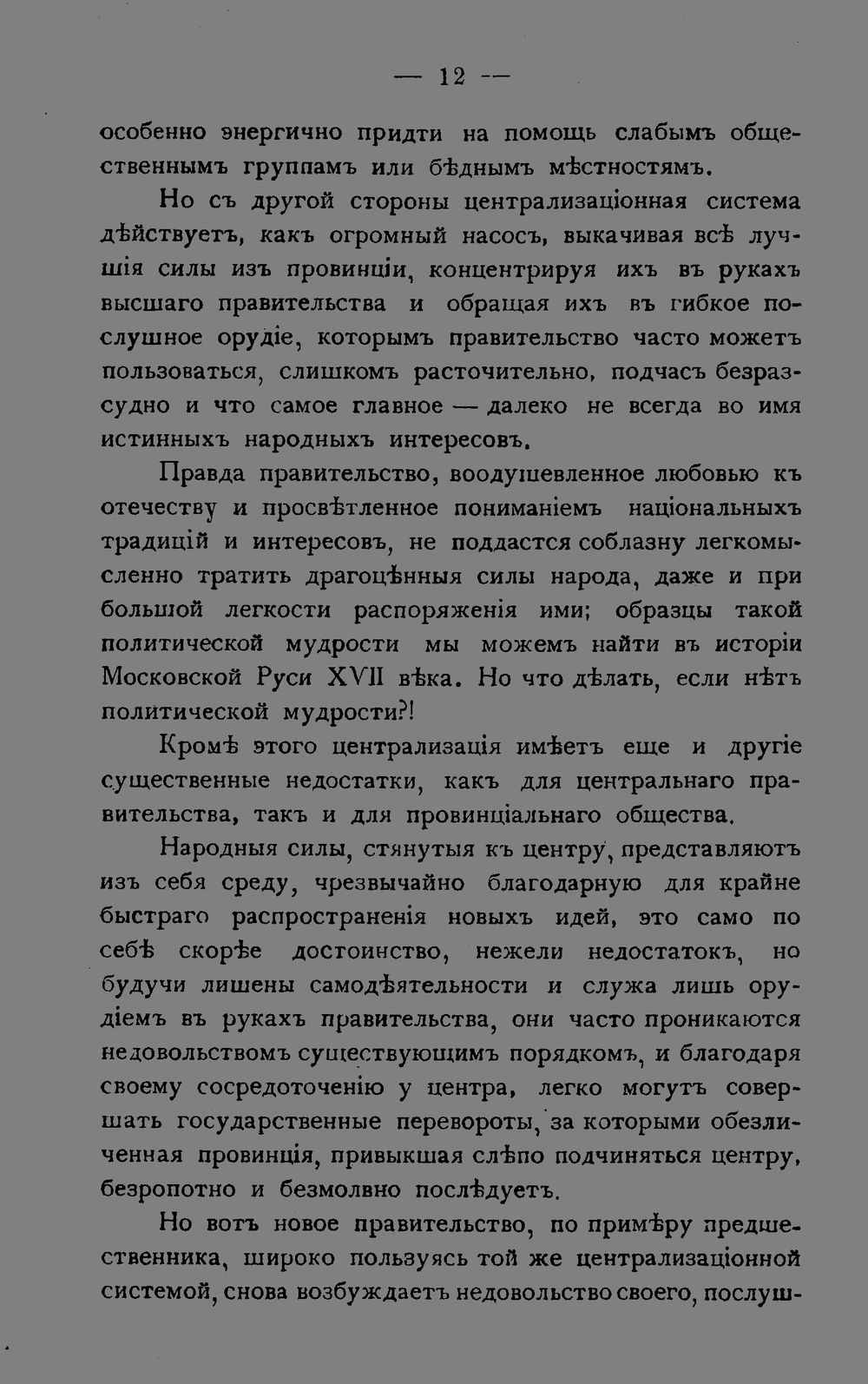 — 12 —

особенно энергично придти на помощь слабымъ общественнымъ группамъ или бѣднымъ мѣстностямъ.

Но съ другой стороны централизаціонная система дѣйствуетъ, какъ огромный насосъ, выкачивая всѣ лучшія силы изъ провинціи, концентрируя ихъ въ рукахъ высшаго правительства и обращая ихъ въ гибкое послушное орудіе, которымъ правительство часто можетъ пользоваться, слишкомъ расточительно, подчасъ безразсудно и что самое главное — далеко не всегда во имя истинныхъ народныхъ интересовъ.

Правда правительство, воодушевленное любовью къ отечеству и просвѣтленное пониманіемъ національныхъ традицій и интересовъ, не поддастся соблазну легкомысленно тратить драгоцѣнныя силы народа, даже и при большой легкости распоряженія ими; образцы такой политической мудрости мы можемъ найти въ исторіи Московской Руси XVII вѣка. Но что дѣлать, если нѣтъ политической мудрости?!

Кромѣ этого централизація имѣетъ еще и другіе существенные недостатки, какъ для центральнаго правительства, такъ и для провинціальнаго общества.

Народныя силы, стянутыя къ центру, представляютъ изъ себя среду, чрезвычайно благодарную для крайне быстраго распространенія новыхъ идей, это само по себѣ скорѣе достоинство, нежели недостатокъ, но будучи лишены самодѣятельности и служа лишь орудіемъ въ рукахъ правительства, они часто проникаются недовольствомъ существующимъ порядкомъ, и благодаря своему сосредоточенію у центра, легко могутъ совершать государственные перевороты, за которыми обезличенная провинція, привыкшая слѣпо подчиняться центру, безропотно и безмолвно послѣдуетъ.

Но вотъ новое правительство, по примѣру предшественника, широко пользуясь той же централизаціонной системой, снова возбуждаетъ недовольство своего, послуш-